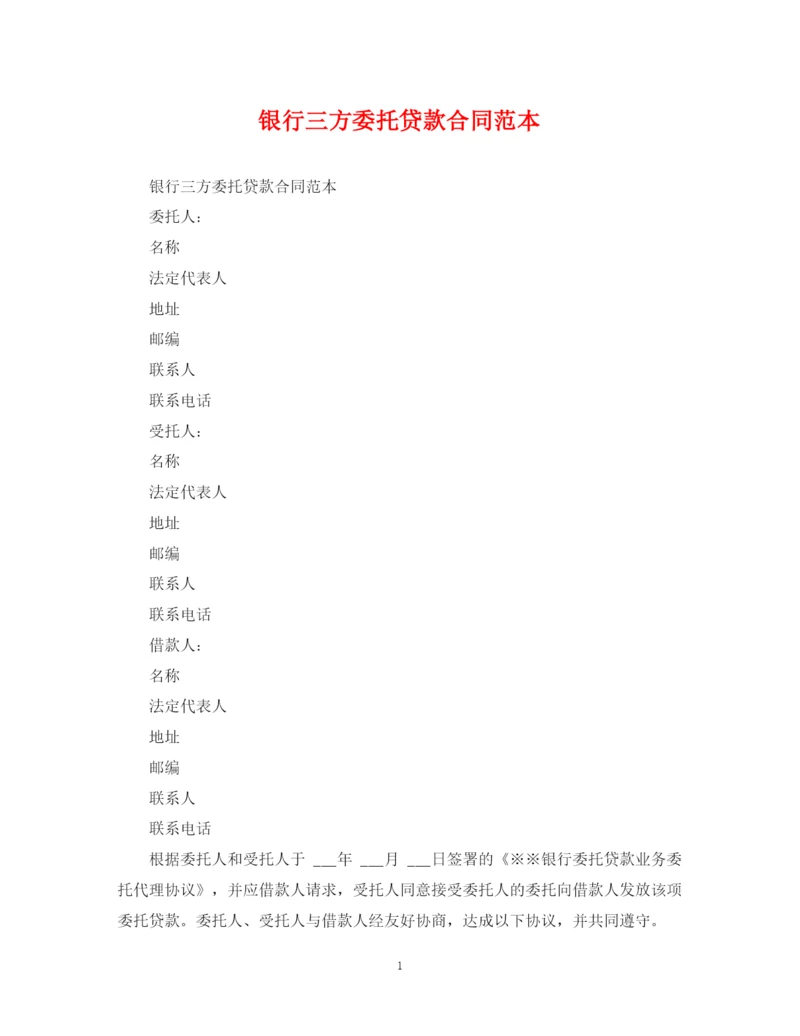 银行三方委托贷款合同范本

银行三方委托贷款合同范本

委托人：

名称

法定代表人

地址

邮编

联系人

联系电话

受托人：

名称

法定代表人

地址

邮编

联系人

联系电话

借款人：

名称

法定代表人

地址

邮编

联系人

联系电话

根据委托人和受托人于 ___年 ___月 ___日签署的《※※银行委托贷款业务委托代理协议》，并应借款人请求，受托人同意接受委托人的委托向借款人发放该项委托贷款。委托人、受托人与借款人经友好协商，达成以下协议，并共同遵守。

1